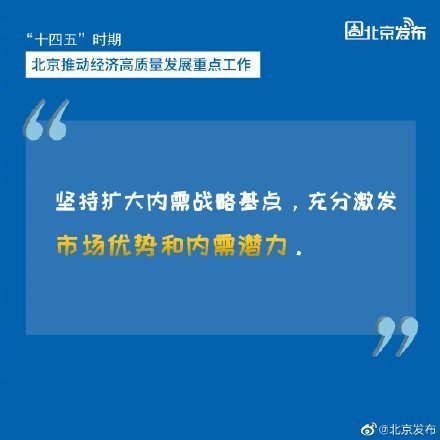 “十四五”时期

北京推动经济高质量发展重点工作

北京发布

坚持扩大内需战略基点，充分激发市场优势和内需潜力。

@北京发布